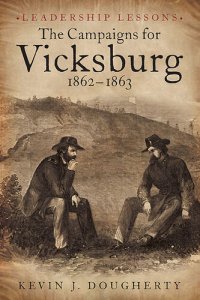 •LEADERSHIP LESSONS•

The Campaigns for Vicksburg 1862–1863

KEVIN J. DOUGHERTY